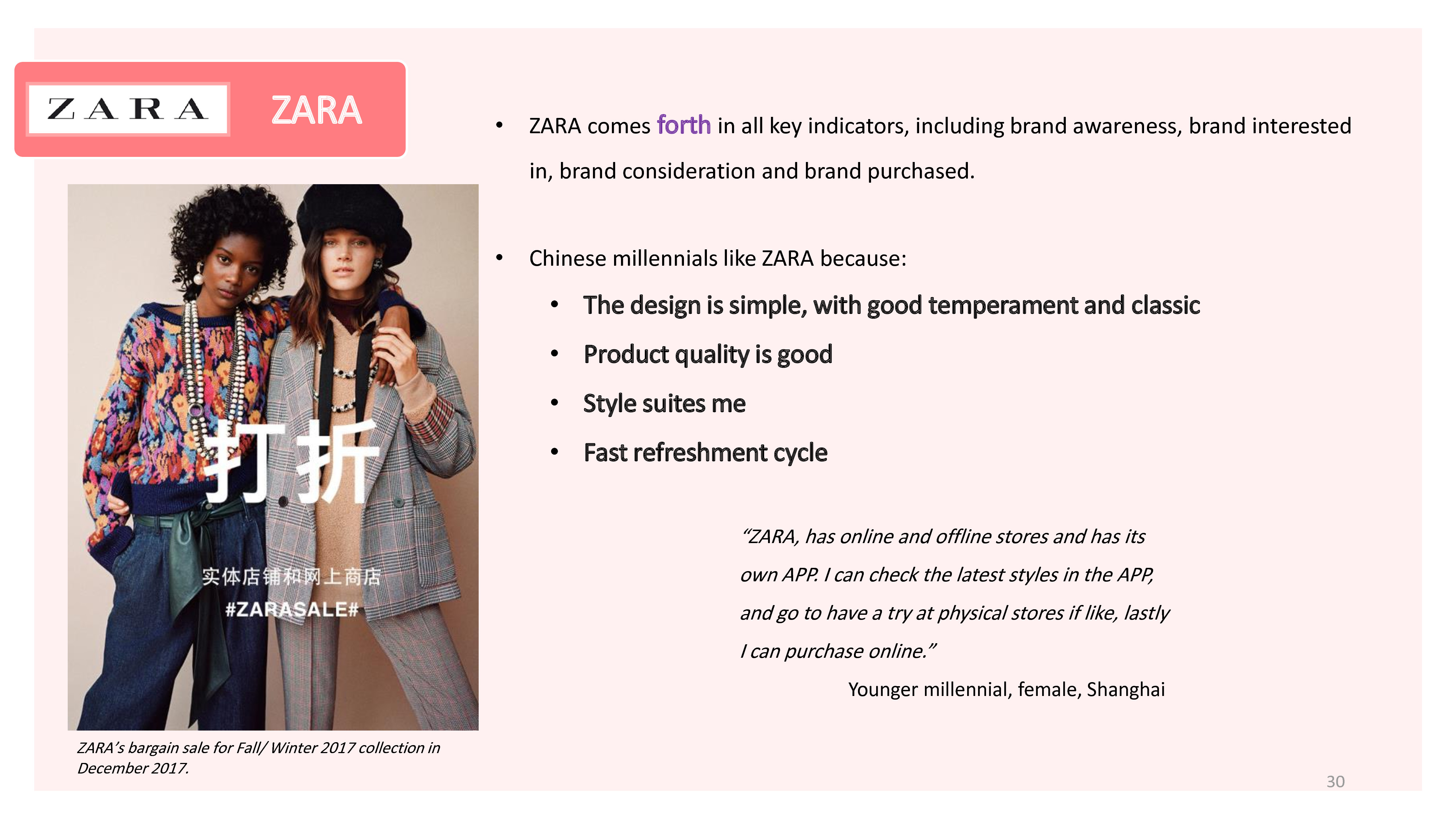 ZARA

ZARA

打折

实体店铺和网上商店

#ZARASALE#

ZARA's bargain sale for Fall/ Winter 2017 collection in December 2017.

• ZARA comes forth in all key indicators, including brand awareness, brand interested in, brand consideration and brand purchased.

• Chinese millennials like ZARA because:
• The design is simple, with good temperament and classic
• Product quality is good
• Style suites me
• Fast refreshment cycle

"ZARA, has online and offline stores and has its own APP. I can check the latest styles in the APP, and go to have a try at physical stores if like, lastly I can purchase online."

Younger millennial, female, Shanghai

30